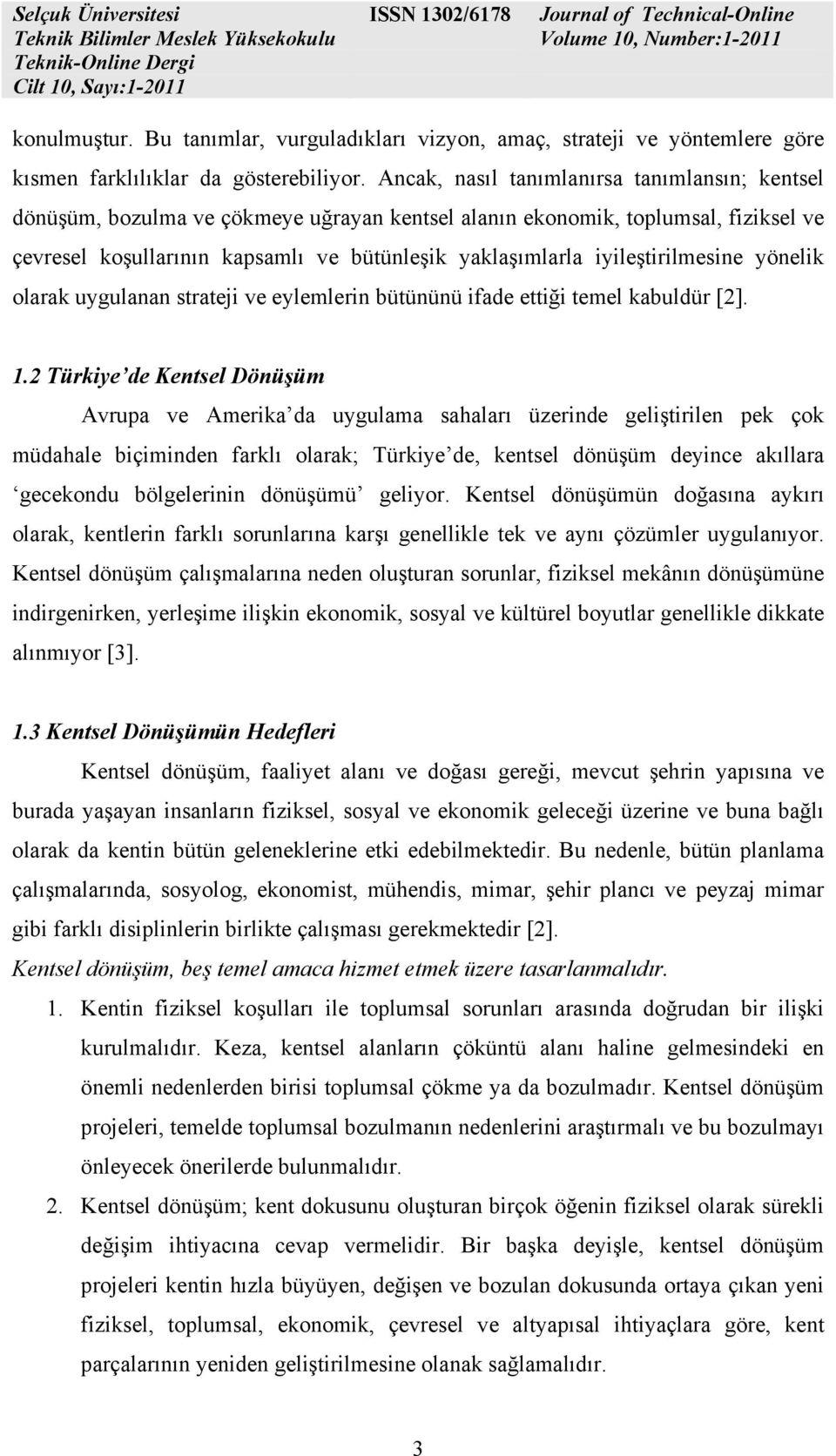 Selçuk Üniversitesi
Teknik Bilimler Meslek Yüksekokulu
Teknik-Online Dergi
Cilt 10, Sayı:1-2011

ISSN 1302/6178

Journal of Technical-Online
Volume 10, Number:1-2011

konulmuştur. Bu tanımlar, vurguladıkları vizyon, amaç, strateji ve yöntemlere göre kısmen farklılıklar da gösterebiliyor. Ancak, nasıl tanımlanırsa tanımlansın; kentsel dönüşüm, bozulma ve çökmeye uğrayan kentsel alanın ekonomik, toplumsal, fiziksel ve çevresel koşullarının kapsamlı ve bütünleşik yaklaşımlarla iyileştirilmesine yönelik olarak uygulanan strateji ve eylemlerin bütününü ifade ettiği temel kabuldür [2].

1.2 Türkiye'de Kentsel Dönüşüm

Avrupa ve Amerika'da uygulama sahaları üzerinde geliştirilen pek çok müdahale biçiminden farklı olarak; Türkiye'de, kentsel dönüşüm deyince akıllara 'gecekondu bölgelerinin dönüşümü' geliyor. Kentsel dönüşümün doğasına aykırı olarak, kentlerin farklı sorunlarına karşı genellikle tek ve aynı çözümler uygulanıyor. Kentsel dönüşüm çalışmalarına neden oluşturan sorunlar, fiziksel mekânın dönüşümüne indirgenirken, yerleşime ilişkin ekonomik, sosyal ve kültürel boyutlar genellikle dikkate alınmıyor [3].

1.3 Kentsel Dönüşümün Hedefleri

Kentsel dönüşüm, faaliyet alanı ve doğası gereği, mevcut şehrin yapısına ve burada yaşayan insanların fiziksel, sosyal ve ekonomik geleceği üzerine ve buna bağlı olarak da kentin bütün geleneklerine etki edebilmektedir. Bu nedenle, bütün planlama çalışmalarında, sosyolog, ekonomist, mühendis, mimar, şehir plancı ve peyzaj mimar gibi farklı disiplinlerin birlikte çalışması gerekmektedir [2].

Kentsel dönüşüm, beş temel amaca hizmet etmek üzere tasarlanmalıdır.

1. Kentin fiziksel koşulları ile toplumsal sorunları arasında doğrudan bir ilişki kurulmalıdır. Keza, kentsel alanların çöküntü alanı haline gelmesindeki en önemli nedenlerden birisi toplumsal çökme ya da bozulmadır. Kentsel dönüşüm projeleri, temelde toplumsal bozulmanın nedenlerini araştırmalı ve bu bozulmayı önleyecek önerilerde bulunmalıdır.

2. Kentsel dönüşüm; kent dokusunu oluşturan birçok öğenin fiziksel olarak sürekli değişim ihtiyacına cevap vermelidir. Bir başka deyişle, kentsel dönüşüm projeleri kentin hızla büyüyen, değişen ve bozulan dokusunda ortaya çıkan yeni fiziksel, toplumsal, ekonomik, çevresel ve altyapısal ihtiyaçlara göre, kent parçalarının yeniden geliştirilmesine olanak sağlamalıdır.

3